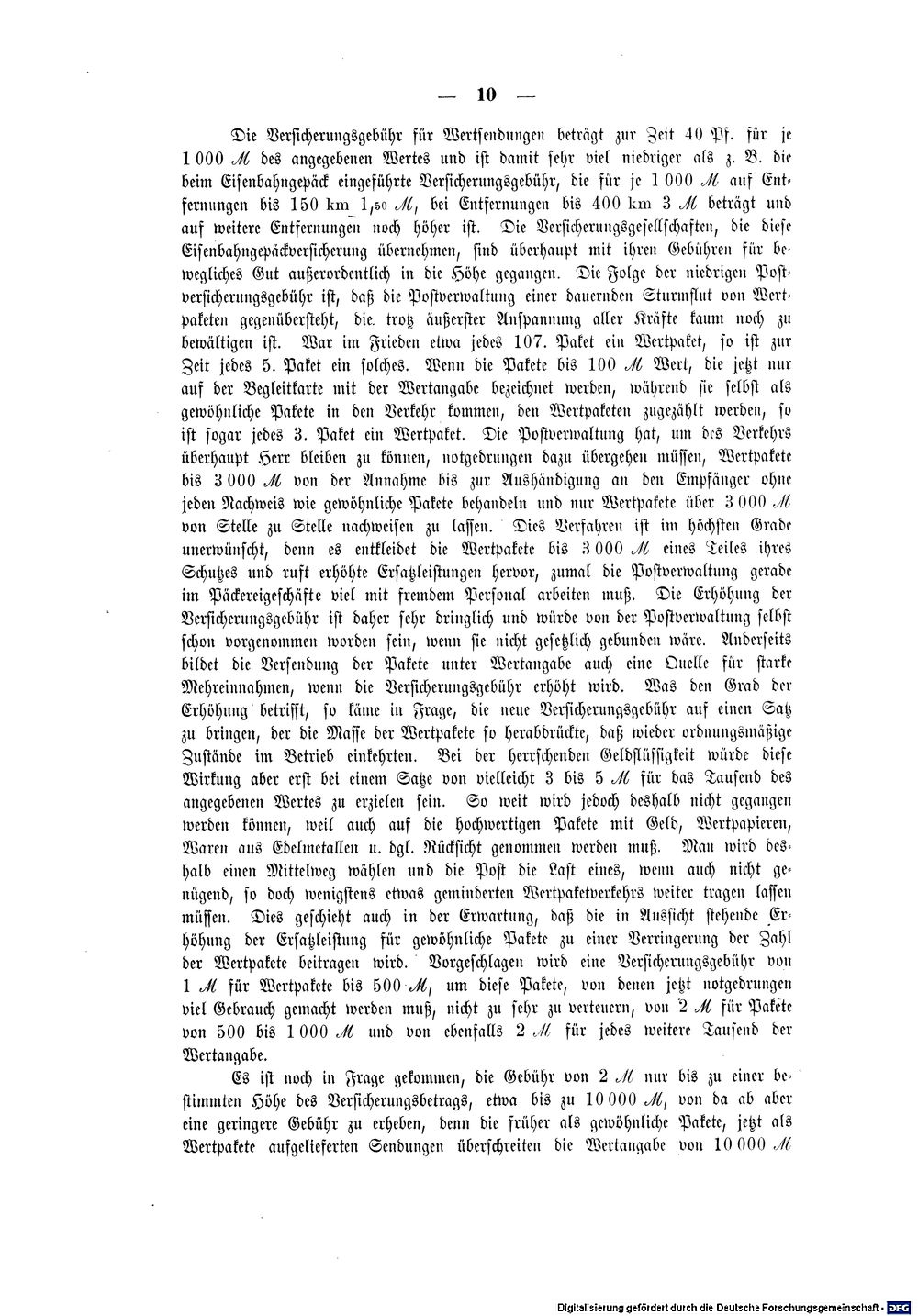 — 10 —

Die Versicherungsgebühr für Wertsendungen beträgt zur Zeit 40 Pf. für je 1 000 ℳ des angegebenen Wertes und ist damit sehr viel niedriger als z. B. die beim Eisenbahngepäck eingeführte Versicherungsgebühr, die für je 1 000 ℳ auf Entfernungen bis 150 km 1,50 ℳ, bei Entfernungen bis 400 km 3 ℳ beträgt und auf weitere Entfernungen noch höher ist. Die Versicherungsgesellschaften, die diese Eisenbahngepäckversicherung übernehmen, sind überhaupt mit ihren Gebühren für bewegliches Gut außerordentlich in die Höhe gegangen. Die Folge der niedrigen Postversicherungsgebühr ist, daß die Postverwaltung einer dauernden Sturmflut von Wertpaketen gegenübersteht, die trotz äußerster Anspannung aller Kräfte kaum noch zu bewältigen ist. War im Frieden etwa jedes 107. Paket ein Wertpaket, so ist zur Zeit jedes 5. Paket ein solches. Wenn die Pakete bis 100 ℳ Wert, die jetzt nur auf der Begleitkarte mit der Wertangabe bezeichnet werden, während sie selbst als gewöhnliche Pakete in den Verkehr kommen, den Wertpaketen zugezählt werden, so ist sogar jedes 3. Paket ein Wertpaket. Die Postverwaltung hat, um des Verkehrs überhaupt Herr bleiben zu können, notgedrungen dazu übergehen müssen, Wertpakete bis 3 000 ℳ von der Annahme bis zur Aushändigung an den Empfänger ohne jeden Nachweis wie gewöhnliche Pakete behandeln und nur Wertpakete über 3 000 ℳ von Stelle zu Stelle nachweisen zu lassen. Dies Verfahren ist im höchsten Grade unerwünscht, denn es entkleidet die Wertpakete bis 3 000 ℳ eines Teiles ihres Schutzes und ruft erhöhte Ersatzleistungen hervor, zumal die Postverwaltung gerade im Päckereigeschäfte viel mit fremdem Personal arbeiten muß. Die Erhöhung der Versicherungsgebühr ist daher sehr dringlich und würde von der Postverwaltung selbst schon vorgenommen worden sein, wenn sie nicht gesetzlich gebunden wäre. Anderseits bildet die Versendung der Pakete unter Wertangabe auch eine Quelle für starke Mehreinnahmen, wenn die Versicherungsgebühr erhöht wird. Was den Grad der Erhöhung betrifft, so käme in Frage, die neue Versicherungsgebühr auf einen Satz zu bringen, der die Masse der Wertpakete so herabdrückte, daß wieder ordnungsmäßige Zustände im Betrieb einkehrten. Bei der herrschenden Geldflüssigkeit würde diese Wirkung aber erst bei einem Satze von vielleicht 3 bis 5 ℳ für das Tausend des angegebenen Wertes zu erzielen sein. So weit wird jedoch deshalb nicht gegangen werden können, weil auch auf die hochwertigen Pakete mit Geld, Wertpapieren, Waren aus Edelmetallen u. dgl. Rücksicht genommen werden muß. Man wird deshalb einen Mittelweg wählen und die Post die Last eines, wenn auch nicht genügend, so doch wenigstens etwas geminderten Wertpaketverkehrs weiter tragen lassen müssen. Dies geschieht auch in der Erwartung, daß die in Aussicht stehende Erhöhung der Ersatzleistung für gewöhnliche Pakete zu einer Verringerung der Zahl der Wertpakete beitragen wird. Vorgeschlagen wird eine Versicherungsgebühr von 1 ℳ für Wertpakete bis 500 ℳ, um diese Pakete, von denen jetzt notgedrungen viel Gebrauch gemacht werden muß, nicht zu sehr zu verteuern, von 2 ℳ für Pakete von 500 bis 1 000 ℳ und von ebenfalls 2 ℳ für jedes weitere Tausend der Wertangabe.

Es ist noch in Frage gekommen, die Gebühr von 2 ℳ nur bis zu einer bestimmten Höhe des Versicherungsbetrags, etwa bis zu 10 000 ℳ, von da ab aber eine geringere Gebühr zu erheben, denn die früher als gewöhnliche Pakete, jetzt als Wertpakete aufgelieferten Sendungen überschreiten die Wertangabe von 10 000 ℳ

Digitalisierung gefördert durch die Deutsche Forschungsgemeinschaft · DFG